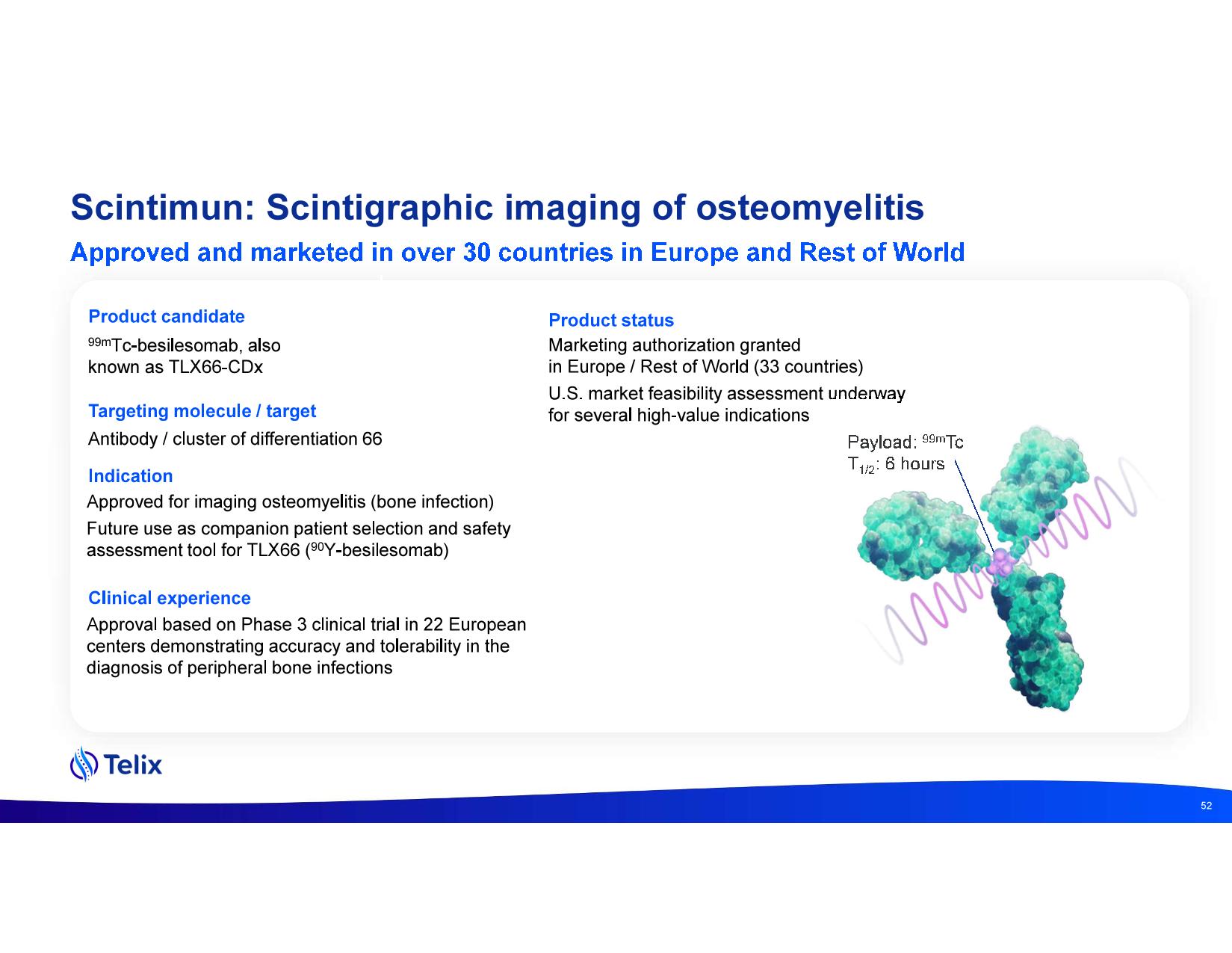 Scintimun: Scintigraphic imaging of osteomyelitis

Approved and marketed in over 30 countries in Europe and Rest of World

Product candidate

$^{99m}$Tc-besilesomab, also known as TLX66-CDx

Targeting molecule / target

Antibody / cluster of differentiation 66

Indication

Approved for imaging osteomyelitis (bone infection)

Future use as companion patient selection and safety assessment tool for TLX66 ($^{90}$Y-besilesomab)

Clinical experience

Approval based on Phase 3 clinical trial in 22 European centers demonstrating accuracy and tolerability in the diagnosis of peripheral bone infections

Product status

Marketing authorization granted in Europe / Rest of World (33 countries)

U.S. market feasibility assessment underway for several high-value indications

Payload: $^{99m}$Tc
$T_{1/2}$: 6 hours

Telix

52